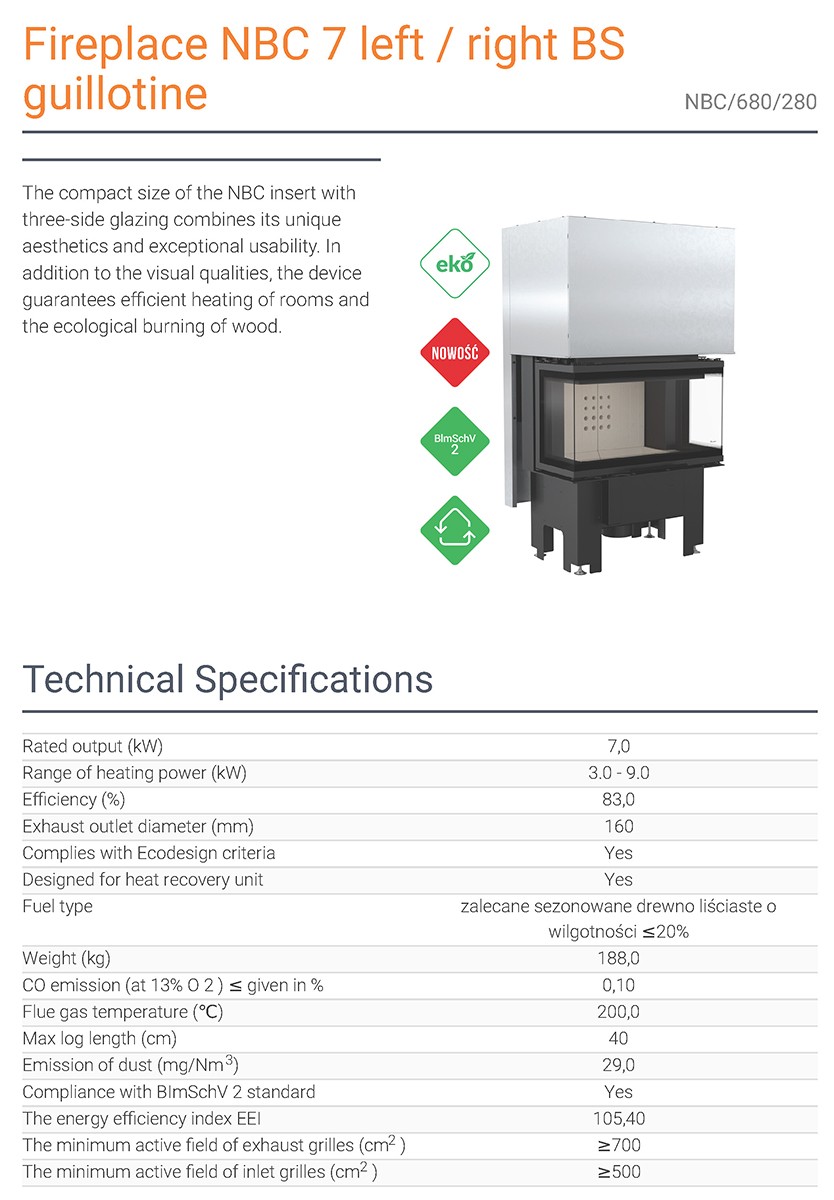 Fireplace NBC 7 left / right BS guillotine

NBC/680/280

The compact size of the NBC insert with three-side glazing combines its unique aesthetics and exceptional usability. In addition to the visual qualities, the device guarantees efficient heating of rooms and the ecological burning of wood.

eko

NOWOŚĆ

BImSchV 2

Technical Specifications

| | |
|---|---|
| Rated output (kW) | 7,0 |
| Range of heating power (kW) | 3.0 - 9.0 |
| Efficiency (%) | 83,0 |
| Exhaust outlet diameter (mm) | 160 |
| Complies with Ecodesign criteria | Yes |
| Designed for heat recovery unit | Yes |
| Fuel type | zalecane sezonowane drewno liściaste o wilgotności ≤20% |
| Weight (kg) | 188,0 |
| CO emission (at 13% O 2 ) ≤ given in % | 0,10 |
| Flue gas temperature (℃) | 200,0 |
| Max log length (cm) | 40 |
| Emission of dust (mg/Nm$^3$) | 29,0 |
| Compliance with BImSchV 2 standard | Yes |
| The energy efficiency index EEI | 105,40 |
| The minimum active field of exhaust grilles (cm$^2$ ) | ≥700 |
| The minimum active field of inlet grilles (cm$^2$ ) | ≥500 |